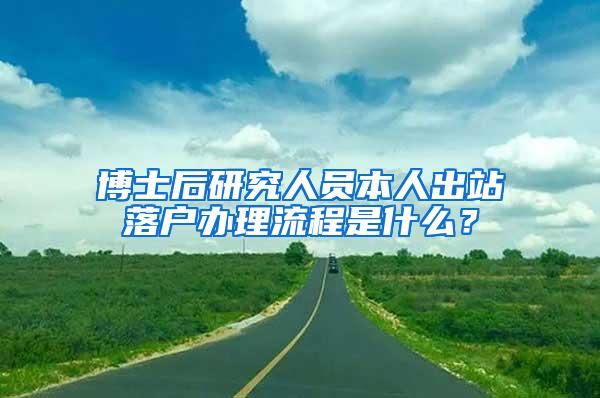 博士后研究人员本人出站落户办理流程是什么？